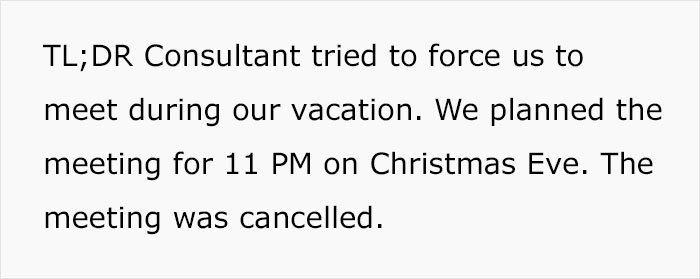 TL;DR Consultant tried to force us to meet during our vacation. We planned the meeting for 11 PM on Christmas Eve. The meeting was cancelled.